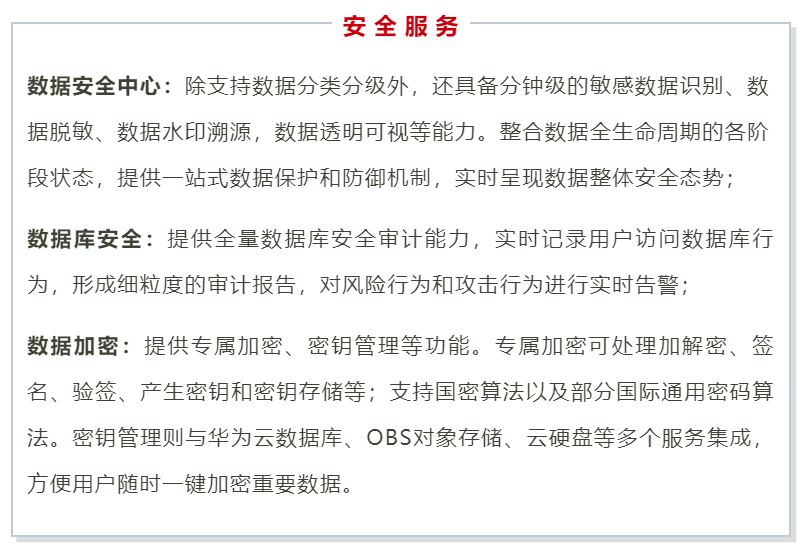 安全服务

数据安全中心：除支持数据分类分级外，还具备分钟级的敏感数据识别、数据脱敏、数据水印溯源，数据透明可视等能力。整合数据全生命周期的各阶段状态，提供一站式数据保护和防御机制，实时呈现数据整体安全态势；

数据库安全：提供全量数据库安全审计能力，实时记录用户访问数据库行为，形成细粒度的审计报告，对风险行为和攻击行为进行实时告警；

数据加密：提供专属加密、密钥管理等功能。专属加密可处理加解密、签名、验签、产生密钥和密钥存储等；支持国密算法以及部分国际通用密码算法。密钥管理则与华为云数据库、OBS对象存储、云硬盘等多个服务集成，方便用户随时一键加密重要数据。